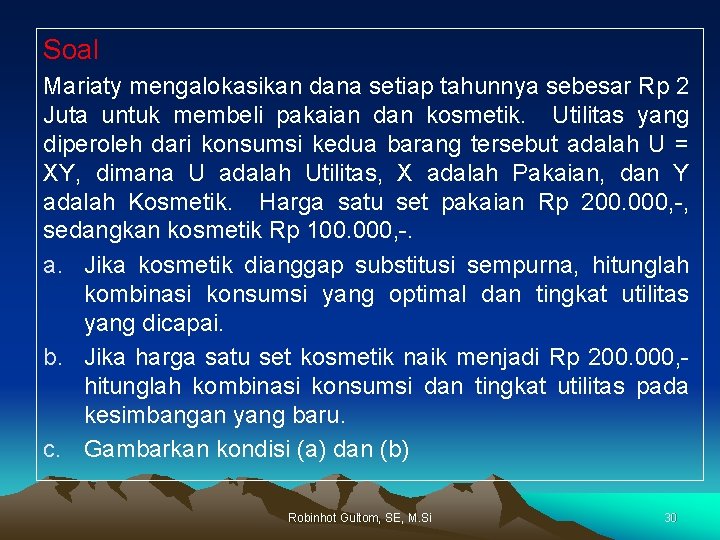 Soal

Mariaty mengalokasikan dana setiap tahunnya sebesar Rp 2 Juta untuk membeli pakaian dan kosmetik. Utilitas yang diperoleh dari konsumsi kedua barang tersebut adalah U = XY, dimana U adalah Utilitas, X adalah Pakaian, dan Y adalah Kosmetik. Harga satu set pakaian Rp 200.000,-, sedangkan kosmetik Rp 100.000,-.

a. Jika kosmetik dianggap substitusi sempurna, hitunglah kombinasi konsumsi yang optimal dan tingkat utilitas yang dicapai.

b. Jika harga satu set kosmetik naik menjadi Rp 200.000,- hitunglah kombinasi konsumsi dan tingkat utilitas pada kesimbangan yang baru.

c. Gambarkan kondisi (a) dan (b)

Robinhot Gultom, SE, M.Si

30